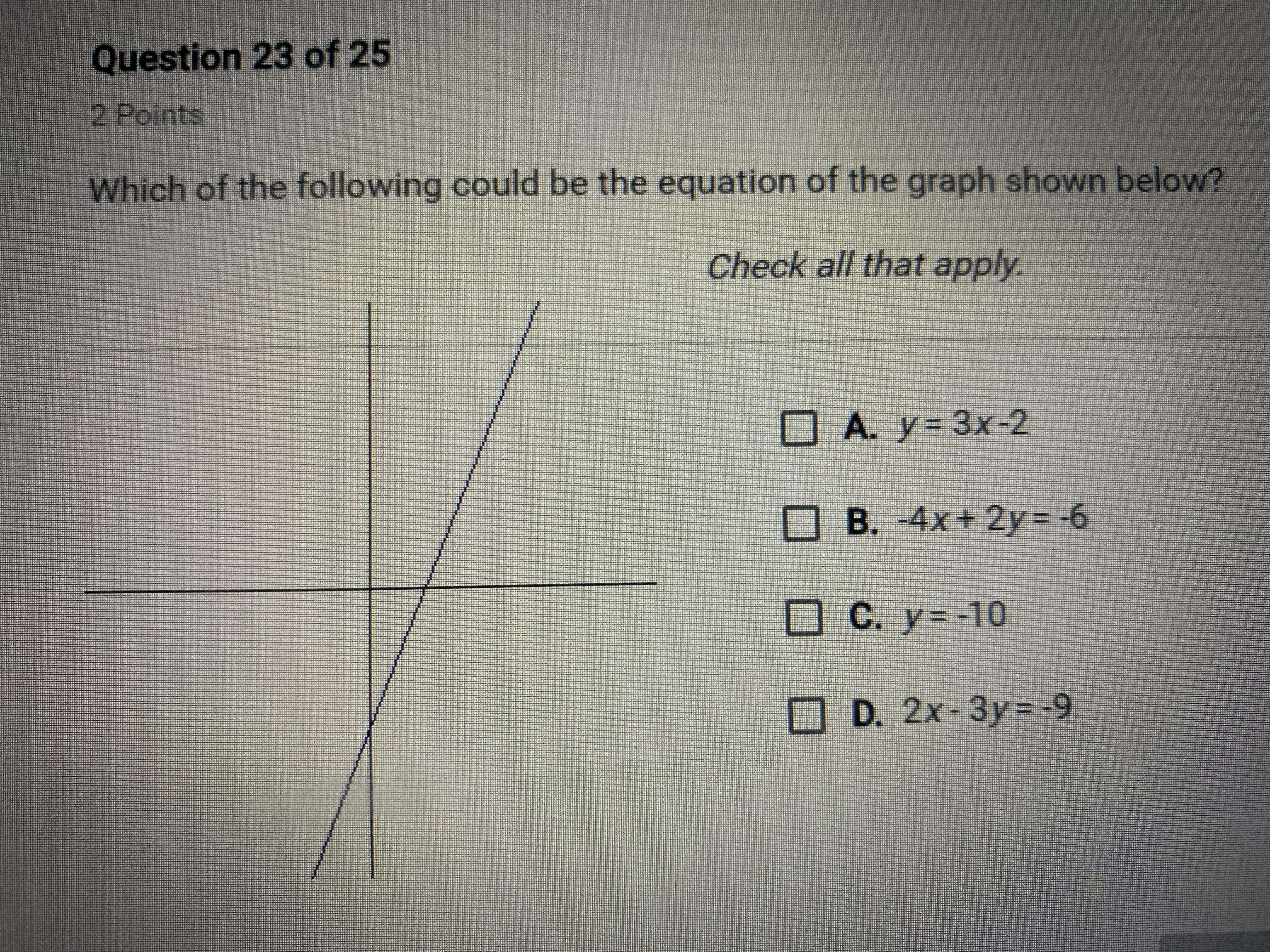 Question 23 of 25

2 Points

Which of the following could be the equation of the graph shown below?

Check all that apply.

☐ A. $y = 3x - 2$

☐ B. $-4x + 2y = -6$

☐ C. $y = -10$

☐ D. $2x - 3y = -9$